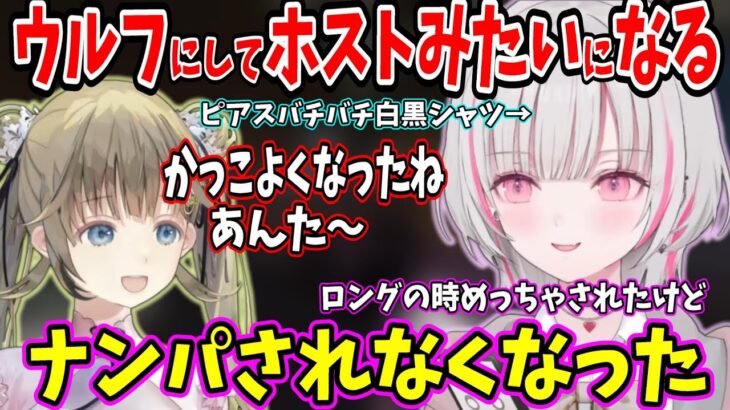 ウルフにしてホストみたいになる

ピアスバチバチ白黒シャツ→

かっこよくなったね
あんた～

ロングの時めっちゃされたけど

ナンパされなくなった